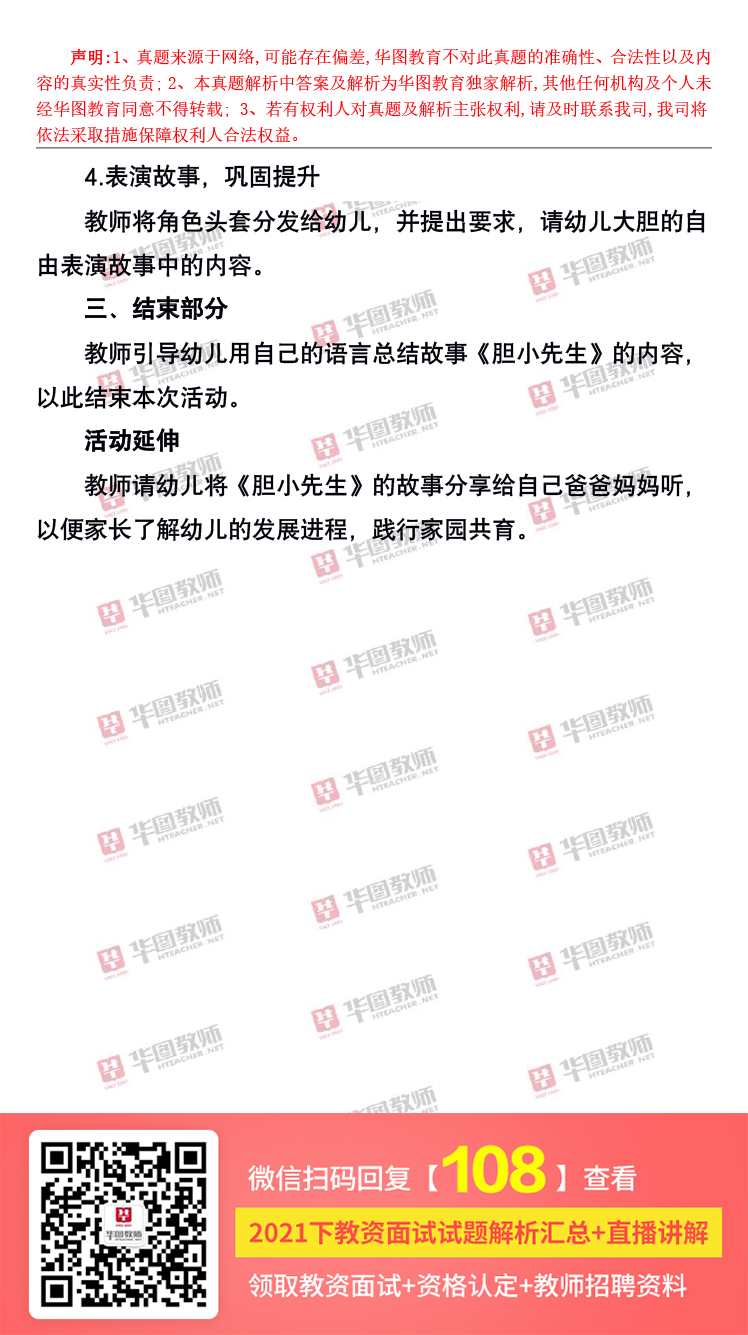 声明:1、真题来源于网络,可能存在偏差,华图教育不对此真题的准确性、合法性以及内容的真实性负责;2、本真题解析中答案及解析为华图教育独家解析,其他任何机构及个人未经华图教育同意不得转载;3、若有权利人对真题及解析主张权利,请及时联系我司,我司将依法采取措施保障权利人合法权益。

4.表演故事，巩固提升

教师将角色头套分发给幼儿，并提出要求，请幼儿大胆的自由表演故事中的内容。

三、结束部分

教师引导幼儿用自己的语言总结故事《胆小先生》的内容，以此结束本次活动。

活动延伸

教师请幼儿将《胆小先生》的故事分享给自己爸爸妈妈听，以便家长了解幼儿的发展进程，践行家园共育。

微信扫码回复【108】查看

2021下教资面试试题解析汇总+直播讲解

领取教资面试+资格认定+教师招聘资料

华图教师 HTEACHER.NET